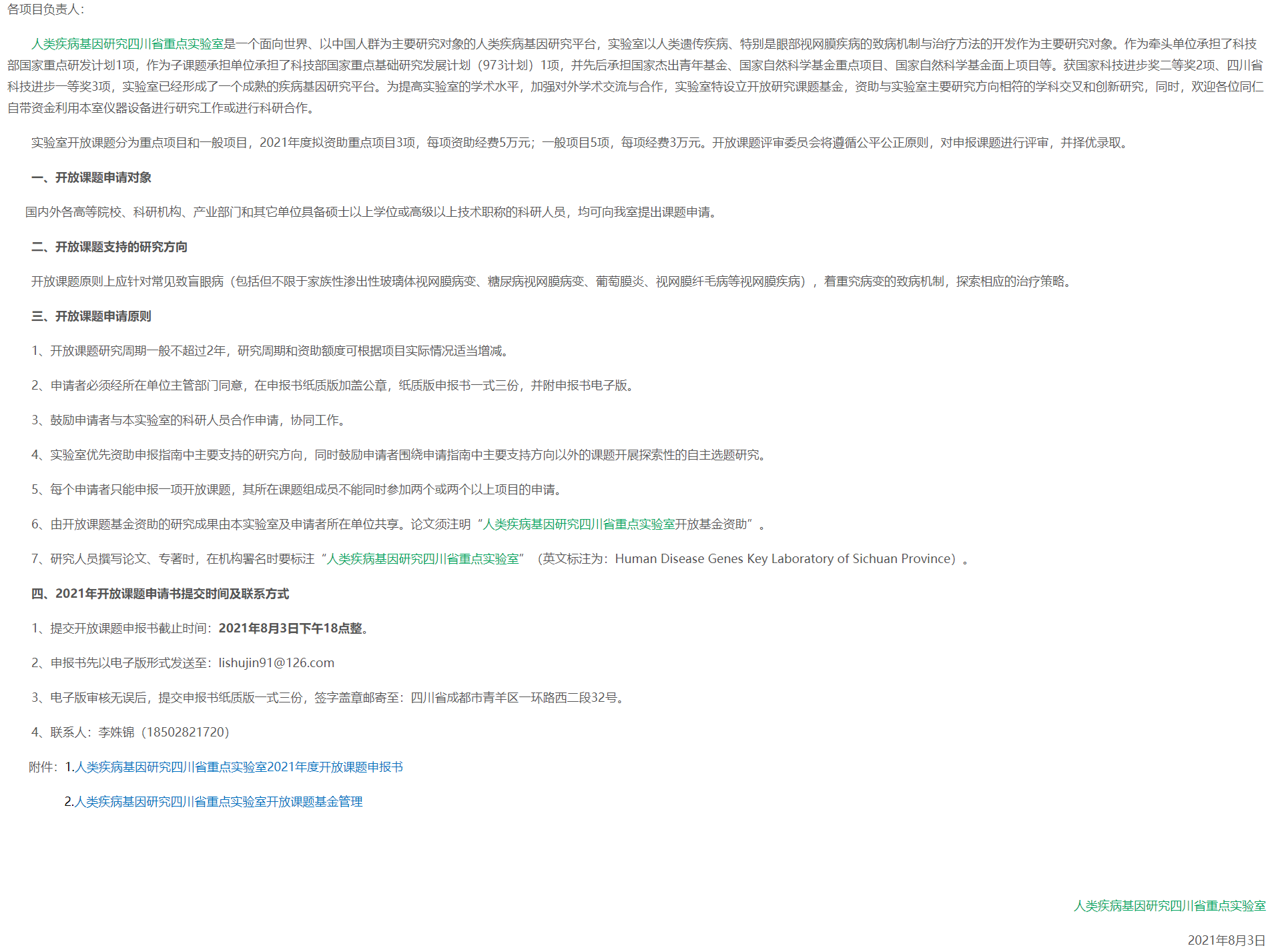 各项目负责人：

人类疾病基因研究四川省重点实验室是一个面向世界、以中国人群为主要研究对象的人类疾病基因研究平台，实验室以人类遗传疾病、特别是眼部视网膜疾病的致病机制与治疗方法的开发作为主要研究对象。作为牵头单位承担了科技部国家重点研发计划1项，作为子课题承担单位承担了科技部国家重点基础研究发展计划（973计划）1项，并先后承担国家杰出青年基金、国家自然科学基金重点项目、国家自然科学基金面上项目等。获国家科技进步奖二等奖2项、四川省科技进步一等奖3项，实验室已经形成了一个成熟的疾病基因研究平台。为提高实验室的学术水平，加强对外学术交流与合作，实验室特设立开放研究课题基金，资助与实验室主要研究方向相符的学科交叉和创新研究，同时，欢迎各位同仁自带资金利用本室仪器设备进行研究工作或进行科研合作。

实验室开放课题分为重点项目和一般项目，2021年度拟资助重点项目3项，每项资助经费5万元；一般项目5项，每项经费3万元。开放课题评审委员会将遵循公平公正原则，对申报课题进行评审，并择优录取。

一、开放课题申请对象

国内外各高等院校、科研机构、产业部门和其它单位具备硕士以上学位或高级以上技术职称的科研人员，均可向我室提出课题申请。

二、开放课题支持的研究方向

开放课题原则上应针对常见致盲眼病（包括但不限于家族性渗出性玻璃体视网膜病变、糖尿病视网膜病变、葡萄膜炎、视网膜纤毛病等视网膜疾病），着重究病变的致病机制，探索相应的治疗策略。

三、开放课题申请原则

1、开放课题研究周期一般不超过2年，研究周期和资助额度可根据项目实际情况适当增减。

2、申请者必须经所在单位主管部门同意，在申报书纸质版加盖公章，纸质版申报书一式三份，并附申报书电子版。

3、鼓励申请者与本实验室的科研人员合作申请，协同工作。

4、实验室优先资助申报指南中主要支持的研究方向，同时鼓励申请者围绕申请指南中主要支持方向以外的课题开展探索性的自主选题研究。

5、每个申请者只能申报一项开放课题，其所在课题组成员不能同时参加两个或两个以上项目的申请。

6、由开放课题基金资助的研究成果由本实验室及申请者所在单位共享。论文须注明“人类疾病基因研究四川省重点实验室开放基金资助”。

7、研究人员撰写论文、专著时，在机构署名时要标注“人类疾病基因研究四川省重点实验室”（英文标注为：Human Disease Genes Key Laboratory of Sichuan Province）。

四、2021年开放课题申请书提交时间及联系方式

1、提交开放课题申报书截止时间：2021年8月3日下午18点整。

2、申报书先以电子版形式发送至：lishujin91@126.com

3、电子版审核无误后，提交申报书纸质版一式三份，签字盖章邮寄至：四川省成都市青羊区一环路西二段32号。

4、联系人：李姝锦（18502821720）

附件：1.人类疾病基因研究四川省重点实验室2021年度开放课题申报书

2.人类疾病基因研究四川省重点实验室开放课题基金管理

人类疾病基因研究四川省重点实验室

2021年8月3日